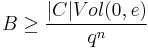 $B \geq \frac{|C|Vol(0,e)}{q^n}$